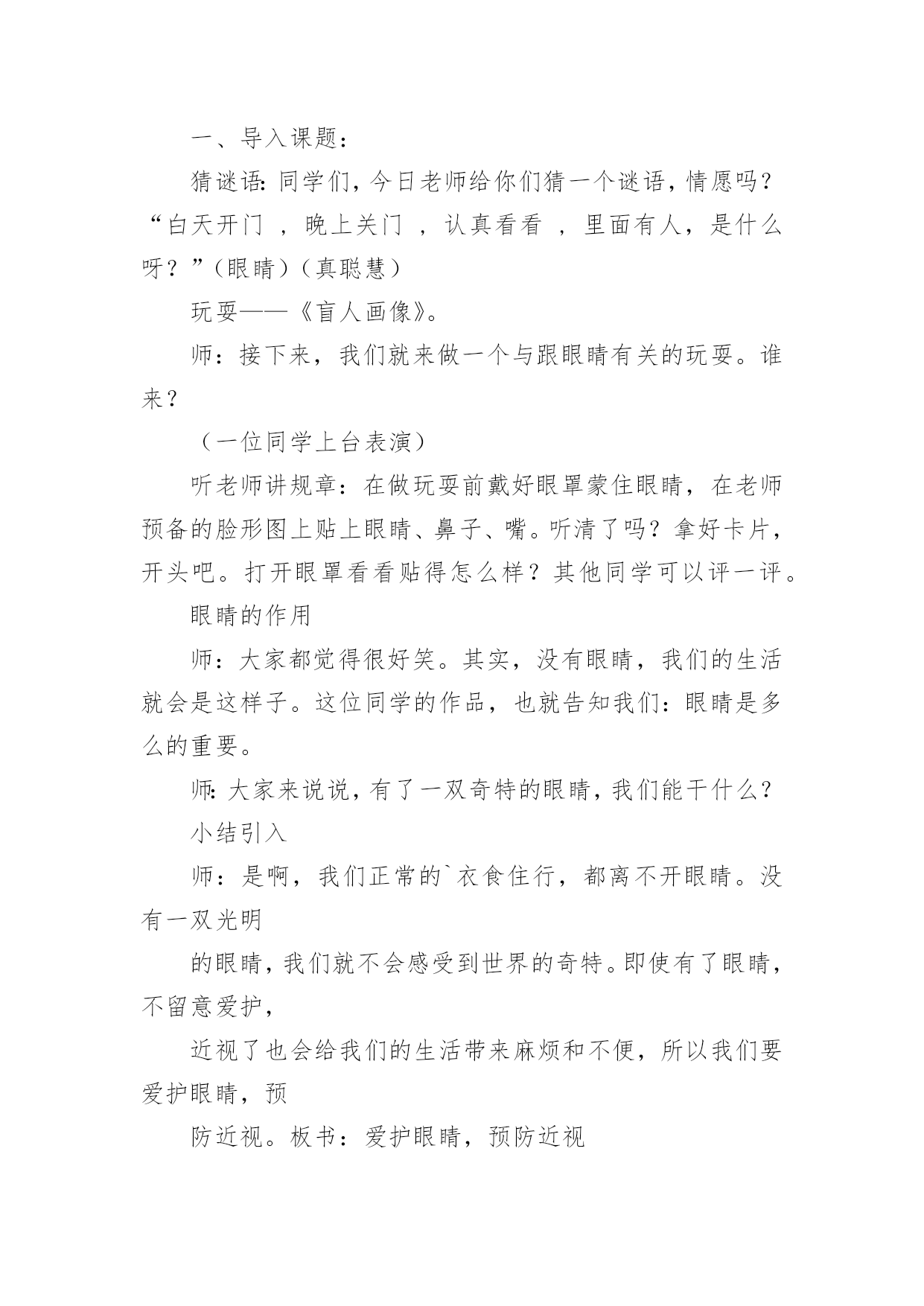 一、导入课题：

猜谜语：同学们，今日老师给你们猜一个谜语，情愿吗？“白天开门 ，晚上关门 ，认真看看 ，里面有人，是什么呀？”（眼睛）（真聪慧）

玩耍——《盲人画像》。

师：接下来，我们就来做一个与跟眼睛有关的玩耍。谁来？

（一位同学上台表演）

听老师讲规章：在做玩耍前戴好眼罩蒙住眼睛，在老师预备的脸形图上贴上眼睛、鼻子、嘴。听清了吗？拿好卡片，开头吧。打开眼罩看看贴得怎么样？其他同学可以评一评。

眼睛的作用

师：大家都觉得很好笑。其实，没有眼睛，我们的生活就会是这样子。这位同学的作品，也就告知我们：眼睛是多么的重要。

师：大家来说说，有了一双奇特的眼睛，我们能干什么？

小结引入

师：是啊，我们正常的`衣食住行，都离不开眼睛。没有一双光明

的眼睛，我们就不会感受到世界的奇特。即使有了眼睛，不留意爱护，

近视了也会给我们的生活带来麻烦和不便，所以我们要爱护眼睛，预

防近视。板书：爱护眼睛，预防近视